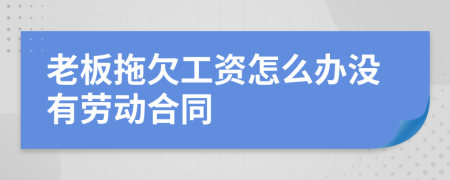 老板拖欠工资怎么办没有劳动合同